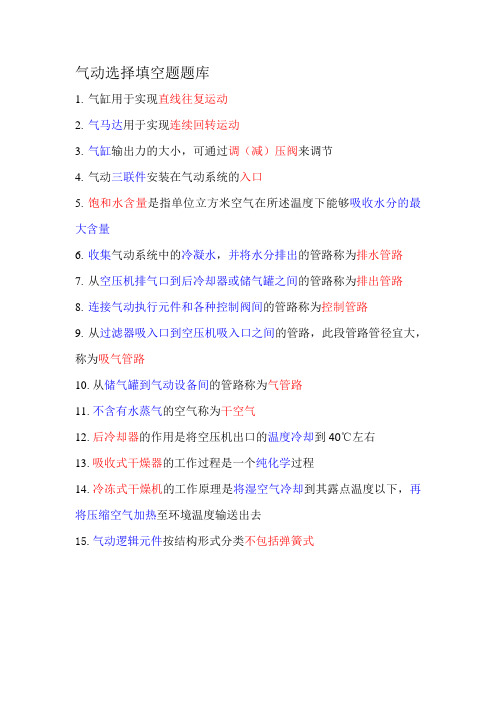 气动选择填空题题库

1. 气缸用于实现直线往复运动

2. 气马达用于实现连续回转运动

3. 气缸输出力的大小，可通过调（减）压阀来调节

4. 气动三联件安装在气动系统的入口

5. 饱和水含量是指单位立方米空气在所述温度下能够吸收水分的最大含量

6. 收集气动系统中的冷凝水，并将水分排出的管路称为排水管路

7. 从空压机排气口到后冷却器或储气罐之间的管路称为排出管路

8. 连接气动执行元件和各种控制阀间的管路称为控制管路

9. 从过滤器吸入口到空压机吸入口之间的管路，此段管路管径宜大，称为吸气管路

10. 从储气罐到气动设备间的管路称为气管路

11. 不含有水蒸气的空气称为干空气

12. 后冷却器的作用是将空压机出口的温度冷却到 40℃左右

13. 吸收式干燥器的工作过程是一个纯化学过程

14. 冷冻式干燥机的工作原理是将湿空气冷却到其露点温度以下，再将压缩空气加热至环境温度输送出去

15. 气动逻辑元件按结构形式分类不包括弹簧式